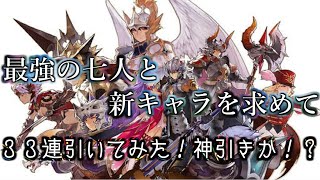 最強の七人と
新キャラを求めて
３３連引いてみた！神引きか！？